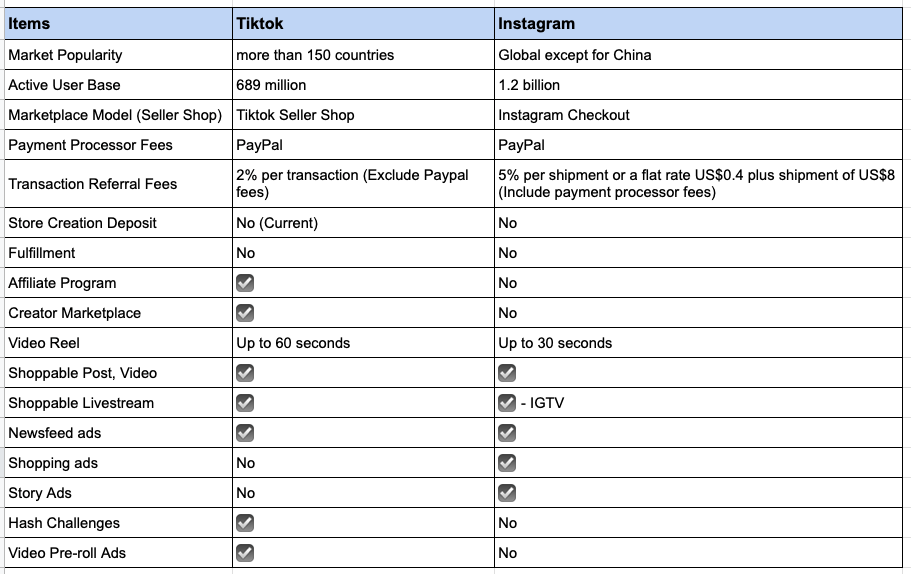 | Items | Tiktok | Instagram |
|---|---|---|
| Market Popularity | more than 150 countries | Global except for China |
| Active User Base | 689 million | 1.2 billion |
| Marketplace Model (Seller Shop) | Tiktok Seller Shop | Instagram Checkout |
| Payment Processor Fees | PayPal | PayPal |
| Transaction Referral Fees | 2% per transaction (Exclude Paypal fees) | 5% per shipment or a flat rate US$0.4 plus shipment of US$8 (Include payment processor fees) |
| Store Creation Deposit | No (Current) | No |
| Fulfillment | No | No |
| Affiliate Program | ☑ | No |
| Creator Marketplace | ☑ | No |
| Video Reel | Up to 60 seconds | Up to 30 seconds |
| Shoppable Post, Video | ☑ | ☑ |
| Shoppable Livestream | ☑ | ☑ - IGTV |
| Newsfeed ads | ☑ | ☑ |
| Shopping ads | No | ☑ |
| Story Ads | No | ☑ |
| Hash Challenges | ☑ | No |
| Video Pre-roll Ads | ☑ | No |